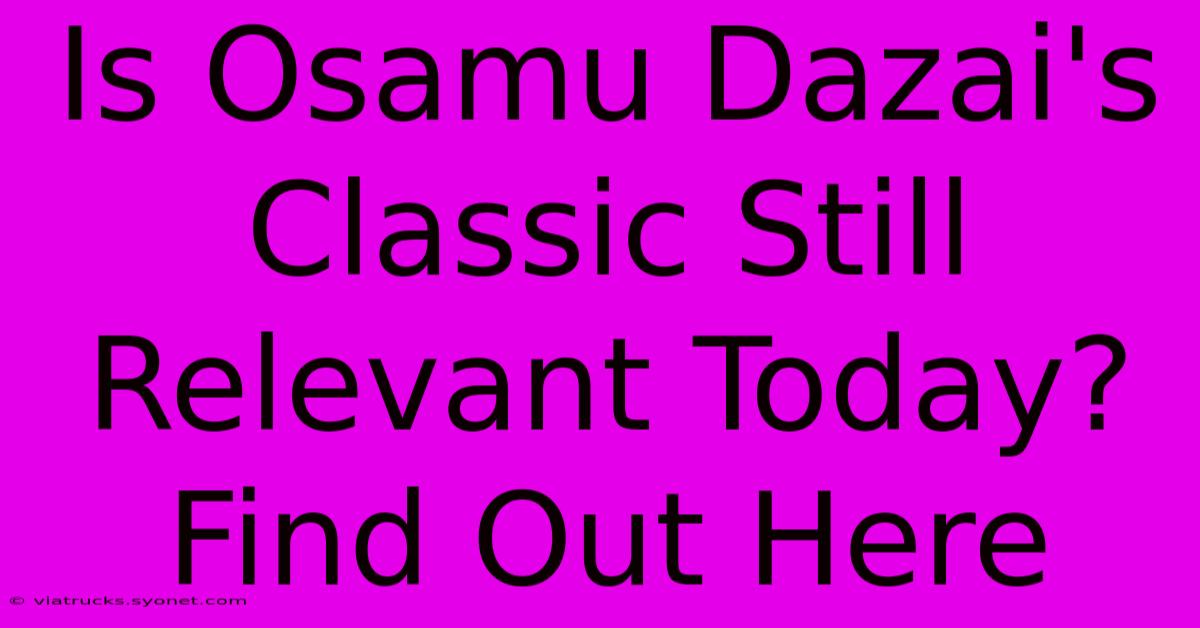 Is Osamu Dazai's Classic Still Relevant Today? Find Out Here

© viatrucks.syonet.com